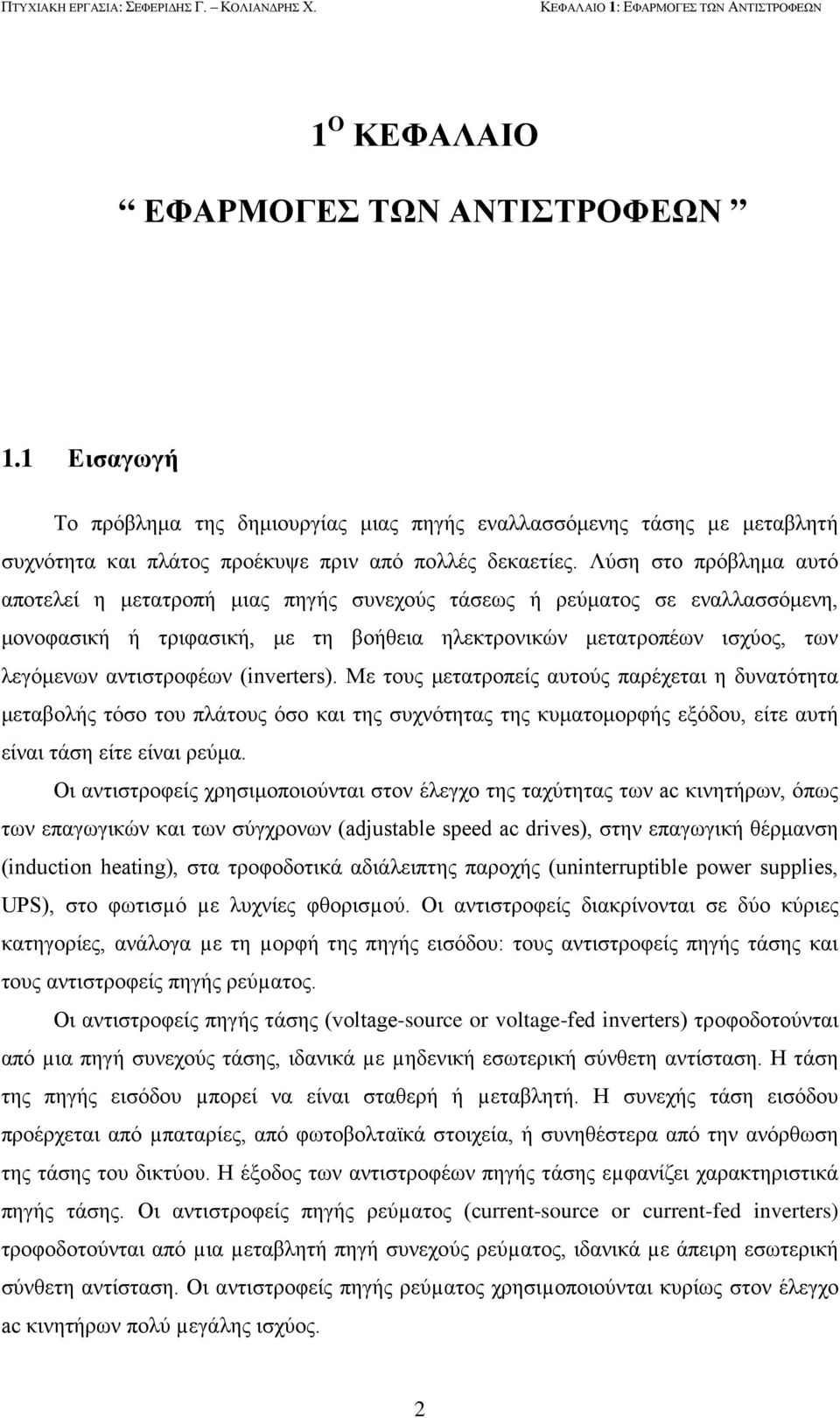 ΠΤΥΧΙΑΚΗ ΕΡΓΑΣΙΑ: ΣΕΦΕΡΙΔΗΣ Γ. – ΚΟΛΙΑΝΔΡΗΣ Χ.

ΚΕΦΑΛΑΙΟ 1: ΕΦΑΡΜΟΓΕΣ ΤΩΝ ΑΝΤΙΣΤΡΟΦΕΩΝ

1 Ο ΚΕΦΑΛΑΙΟ

“ ΕΦΑΡΜΟΓΕΣ ΤΩΝ ΑΝΤΙΣΤΡΟΦΕΩΝ ”

1.1 Εισαγωγή

Το πρόβλημα της δημιουργίας μιας πηγής εναλλασσόμενης τάσης με μεταβλητή συχνότητα και πλάτος προέκυψε πριν από πολλές δεκαετίες. Λύση στο πρόβλημα αυτό αποτελεί η μετατροπή μιας πηγής συνεχούς τάσεως ή ρεύματος σε εναλλασσόμενη, μονοφασική ή τριφασική, με τη βοήθεια ηλεκτρονικών μετατροπέων ισχύος, των λεγόμενων αντιστροφέων (inverters). Με τους μετατροπείς αυτούς παρέχεται η δυνατότητα μεταβολής τόσο του πλάτους όσο και της συχνότητας της κυματομορφής εξόδου, είτε αυτή είναι τάση είτε είναι ρεύμα.

Οι αντιστροφείς χρησιμοποιούνται στον έλεγχο της ταχύτητας των ac κινητήρων, όπως των επαγωγικών και των σύγχρονων (adjustable speed ac drives), στην επαγωγική θέρμανση (induction heating), στα τροφοδοτικά αδιάλειπτης παροχής (uninterruptible power supplies, UPS), στο φωτισμό με λυχνίες φθορισμού. Οι αντιστροφείς διακρίνονται σε δύο κύριες κατηγορίες, ανάλογα με τη μορφή της πηγής εισόδου: τους αντιστροφείς πηγής τάσης και τους αντιστροφείς πηγής ρεύματος.

Οι αντιστροφείς πηγής τάσης (voltage-source or voltage-fed inverters) τροφοδοτούνται από μια πηγή συνεχούς τάσης, ιδανικά με μηδενική εσωτερική σύνθετη αντίσταση. Η τάση της πηγής εισόδου μπορεί να είναι σταθερή ή μεταβλητή. Η συνεχής τάση εισόδου προέρχεται από μπαταρίες, από φωτοβολταϊκά στοιχεία, ή συνηθέστερα από την ανόρθωση της τάσης του δικτύου. Η έξοδος των αντιστροφέων πηγής τάσης εμφανίζει χαρακτηριστικά πηγής τάσης. Οι αντιστροφείς πηγής ρεύματος (current-source or current-fed inverters) τροφοδοτούνται από μια μεταβλητή πηγή συνεχούς ρεύματος, ιδανικά με άπειρη εσωτερική σύνθετη αντίσταση. Οι αντιστροφείς πηγής ρεύματος χρησιμοποιούνται κυρίως στον έλεγχο ac κινητήρων πολύ μεγάλης ισχύος.

2